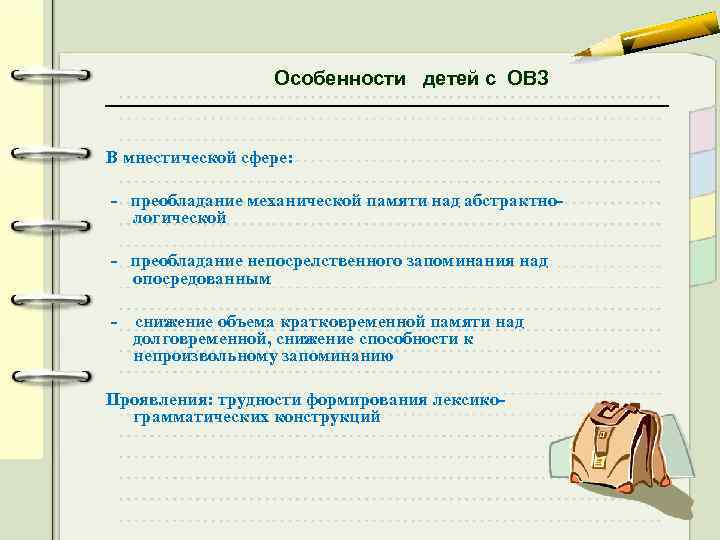 Особенности детей с ОВЗ

В мнестической сфере:

- преобладание механической памяти над абстрактно-логической

- преобладание непосредственного запоминания над опосредованным

- снижение объема кратковременной памяти над долговременной, снижение способности к непроизвольному запоминанию

Проявления: трудности формирования лексико-грамматических конструкций